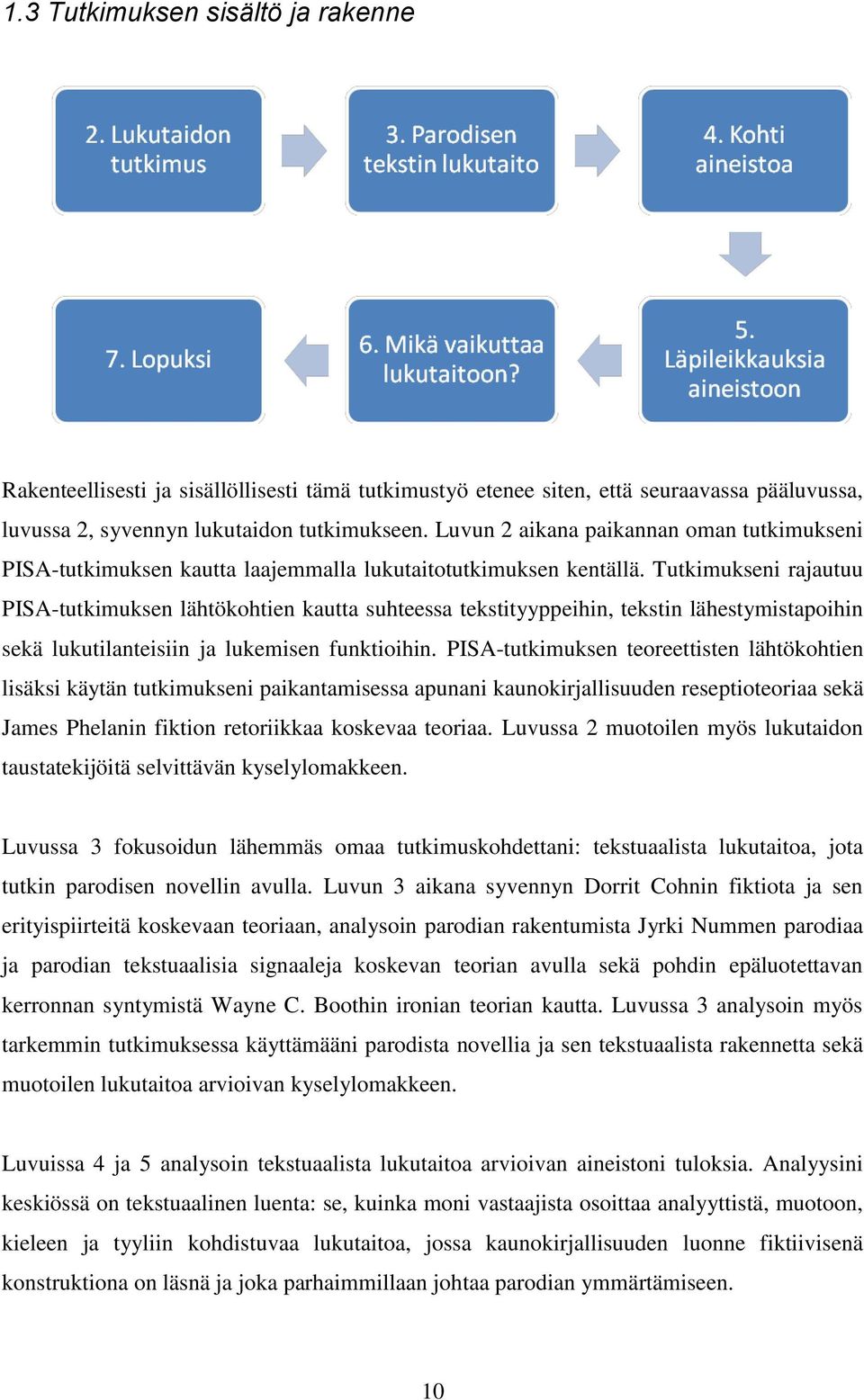 1.3 Tutkimuksen sisältö ja rakenne

2. Lukutaidon tutkimus

3. Parodisen tekstin lukutaito

4. Kohti aineistoa

5. Läpileikkauksia aineistoon

6. Mikä vaikuttaa lukutaitoon?

7. Lopuksi

Rakenteellisesti ja sisällöllisesti tämä tutkimustyö etenee siten, että seuraavassa pääluvussa, luvussa 2, syvennyn lukutaidon tutkimukseen. Luvun 2 aikana paikannan oman tutkimukseni PISA-tutkimuksen kautta laajemmalla lukutaitotutkimuksen kentällä. Tutkimukseni rajautuu PISA-tutkimuksen lähtökohtien kautta suhteessa tekstityyppeihin, tekstin lähestymistapoihin sekä lukutilanteisiin ja lukemisen funktioihin. PISA-tutkimuksen teoreettisten lähtökohtien lisäksi käytän tutkimukseni paikantamisessa apunani kaunokirjallisuuden reseptioteoriaa sekä James Phelanin fiktion retoriikkaa koskevaa teoriaa. Luvussa 2 muotoilen myös lukutaidon taustatekijöitä selvittävän kyselylomakkeen.

Luvussa 3 fokusoidun lähemmäs omaa tutkimuskohdettani: tekstuaalista lukutaitoa, jota tutkin parodisen novellin avulla. Luvun 3 aikana syvennyn Dorrit Cohnin fiktiota ja sen erityispiirteitä koskevaan teoriaan, analysoin parodian rakentumista Jyrki Nummen parodiaa ja parodian tekstuaalisia signaaleja koskevan teorian avulla sekä pohdin epäluotettavan kerronnan syntymistä Wayne C. Boothin ironian teorian kautta. Luvussa 3 analysoin myös tarkemmin tutkimuksessa käyttämääni parodista novellia ja sen tekstuaalista rakennetta sekä muotoilen lukutaitoa arvioivan kyselylomakkeen.

Luvuissa 4 ja 5 analysoin tekstuaalista lukutaitoa arvioivan aineistoni tuloksia. Analyysini keskiössä on tekstuaalinen luenta: se, kuinka moni vastaajista osoittaa analyyttistä, muotoon, kieleen ja tyyliin kohdistuvaa lukutaitoa, jossa kaunokirjallisuuden luonne fiktiivisenä konstruktiona on läsnä ja joka parhaimmillaan johtaa parodian ymmärtämiseen.

10